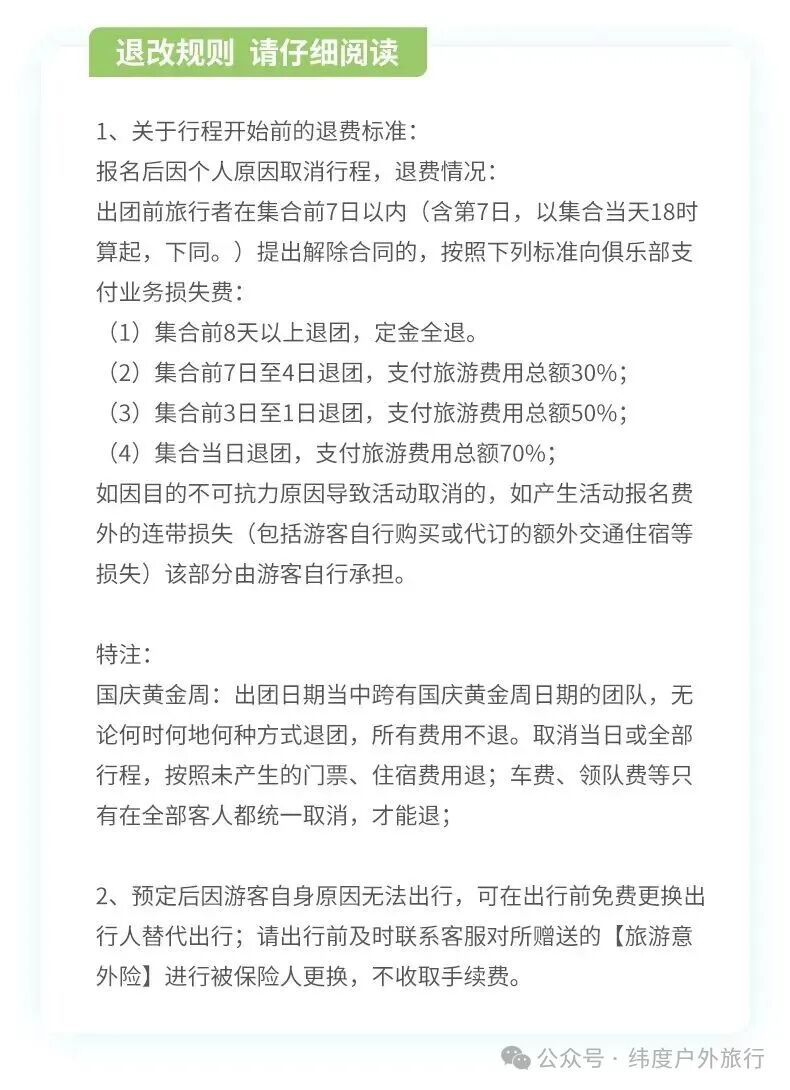 退改规则 请仔细阅读

1、关于行程开始前的退费标准：
报名后因个人原因取消行程，退费情况：
出团前旅行者在集合前7日以内（含第7日，以集合当天18时算起，下同。）提出解除合同的，按照下列标准向俱乐部支付业务损失费：
（1）集合前8天以上退团，定金全退。
（2）集合前7日至4日退团，支付旅游费用总额30%；
（3）集合前3日至1日退团，支付旅游费用总额50%；
（4）集合当日退团，支付旅游费用总额70%；
如因目的不可抗力原因导致活动取消的，如产生活动报名费外的连带损失（包括游客自行购买或代订的额外交通住宿等损失）该部分由游客自行承担。

特注：
国庆黄金周：出团日期当中跨有国庆黄金周日期的团队，无论何时何地何种方式退团，所有费用不退。取消当日或全部行程，按照未产生的门票、住宿费用退；车费、领队费等只有在全部客人都统一取消，才能退；

2、预定后因游客自身原因无法出行，可在出行前免费更换出行人替代出行；请出行前及时联系客服对所赠送的【旅游意外险】进行被保险人更换，不收取手续费。

公众号 · 纬度户外旅行